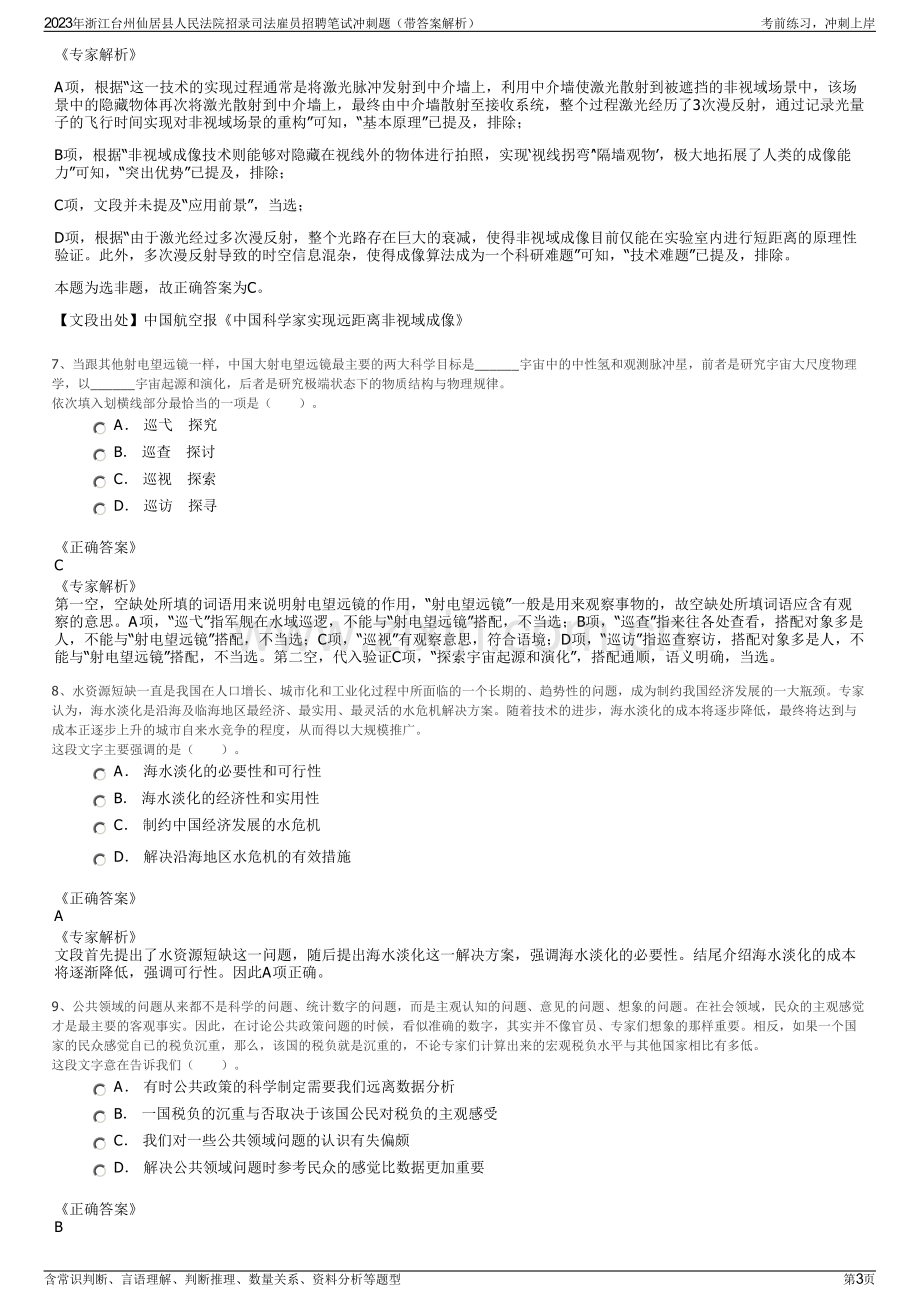 2023年浙江台州仙居县人民法院招录司法雇员招聘笔试冲刺题（带答案解析）

考前练习，冲刺上岸

《专家解析》

A项，根据“这一技术的实现过程通常是将激光脉冲发射到中介墙上，利用中介墙使激光散射到被遮挡的非视域场景中，该场景中的隐藏物体再次将激光散射到中介墙上，最终由中介墙散射至接收系统，整个过程激光经历了3次漫反射，通过记录光量子的飞行时间实现对非视域场景的重构”可知，“基本原理”已提及，排除；

B项，根据“非视域成像技术则能够对隐藏在视线外的物体进行拍照，实现‘视线拐弯’‘隔墙观物’，极大地拓展了人类的成像能力”可知，“突出优势”已提及，排除；

C项，文段并未提及“应用前景”，当选；

D项，根据“由于激光经过多次漫反射，整个光路存在巨大的衰减，使得非视域成像目前仅能在实验室内进行短距离的原理性验证。此外，多次漫反射导致的时空信息混杂，使得成像算法成为一个科研难题”可知，“技术难题”已提及，排除。

本题为选非题，故正确答案为C。

【文段出处】中国航空报《中国科学家实现远距离非视域成像》

7、当跟其他射电望远镜一样，中国大射电望远镜最主要的两大科学目标是_______宇宙中的中性氢和观测脉冲星，前者是研究宇宙大尺度物理学，以_______宇宙起源和演化，后者是研究极端状态下的物质结构与物理规律。
依次填入划横线部分最恰当的一项是（　　）。

A． 巡弋　探究

B． 巡查　探讨

C． 巡视　探索

D． 巡访　探寻

《正确答案》
C
《专家解析》
第一空，空缺处所填的词语用来说明射电望远镜的作用，“射电望远镜”一般是用来观察事物的，故空缺处所填词语应含有观察的意思。A项，“巡弋”指军舰在水域巡逻，不能与“射电望远镜”搭配，不当选；B项，“巡查”指来往各处查看，搭配对象多是人，不能与“射电望远镜”搭配，不当选；C项，“巡视”有观察意思，符合语境；D项，“巡访”指巡查察访，搭配对象多是人，不能与“射电望远镜”搭配，不当选。第二空，代入验证C项，“探索宇宙起源和演化”，搭配通顺，语义明确，当选。

8、水资源短缺一直是我国在人口增长、城市化和工业化过程中所面临的一个长期的、趋势性的问题，成为制约我国经济发展的一大瓶颈。专家认为，海水淡化是沿海及临海地区最经济、最实用、最灵活的水危机解决方案。随着技术的进步，海水淡化的成本将逐步降低，最终将达到与成本正逐步上升的城市自来水竞争的程度，从而得以大规模推广。
这段文字主要强调的是（　　）。

A． 海水淡化的必要性和可行性

B． 海水淡化的经济性和实用性

C． 制约中国经济发展的水危机

D． 解决沿海地区水危机的有效措施

《正确答案》
A
《专家解析》
文段首先提出了水资源短缺这一问题，随后提出海水淡化这一解决方案，强调海水淡化的必要性。结尾介绍海水淡化的成本将逐渐降低，强调可行性。因此A项正确。

9、公共领域的问题从来都不是科学的问题、统计数字的问题，而是主观认知的问题、意见的问题、想象的问题。在社会领域，民众的主观感觉才是最主要的客观事实。因此，在讨论公共政策问题的时候，看似准确的数字，其实并不像官员、专家们想象的那样重要。相反，如果一个国家的民众感觉自己的税负沉重，那么，该国的税负就是沉重的，不论专家们计算出来的宏观税负水平与其他国家相比有多低。
这段文字意在告诉我们（　　）。

A． 有时公共政策的科学制定需要我们远离数据分析

B． 一国税负的沉重与否取决于该国公民对税负的主观感受

C． 我们对一些公共领域问题的认识有失偏颇

D． 解决公共领域问题时参考民众的感觉比数据更加重要

《正确答案》
B

含常识判断、言语理解、判断推理、数量关系、资料分析等题型

第3页